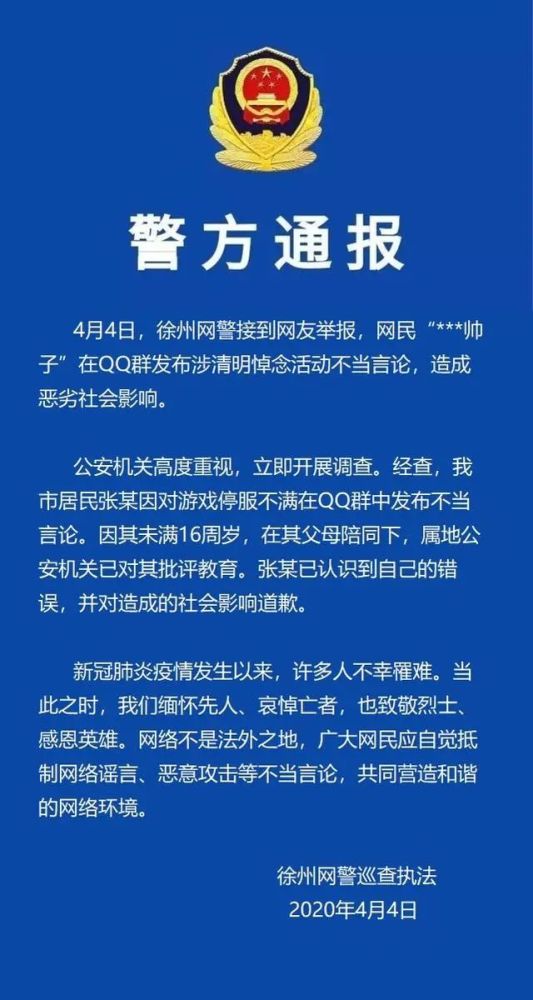 警方通报

4月4日，徐州网警接到网友举报，网民“***帅子”在QQ群发布涉清明悼念活动不当言论，造成恶劣社会影响。

公安机关高度重视，立即开展调查。经查，我市居民张某因对游戏停服不满在QQ群中发布不当言论。因其未满16周岁，在其父母陪同下，属地公安机关已对其批评教育。张某已认识到自己的错误，并对造成的社会影响道歉。

新冠肺炎疫情发生以来，许多人不幸罹难。当此之时，我们缅怀先人、哀悼亡者，也致敬烈士、感恩英雄。网络不是法外之地，广大网民应自觉抵制网络谣言、恶意攻击等不当言论，共同营造和谐的网络环境。

徐州网警巡查执法
2020年4月4日